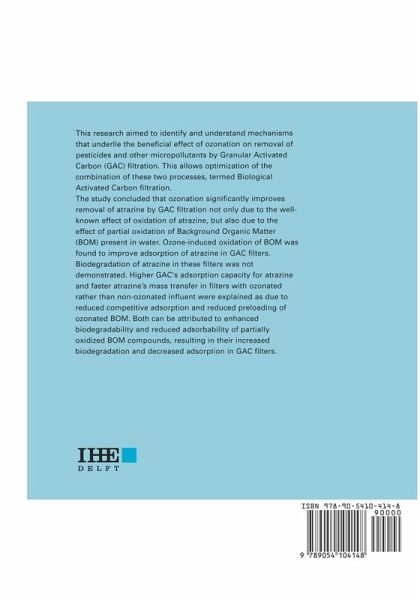 This research aimed to identify and understand mechanisms that underlie the beneficial effect of ozonation on removal of pesticides and other micropollutants by Granular Activated Carbon (GAC) filtration. This allows optimization of the combination of these two processes, termed Biological Activated Carbon filtration.
The study concluded that ozonation significantly improves removal of atrazine by GAC filtration not only due to the well-known effect of oxidation of atrazine, but also due to the effect of partial oxidation of Background Organic Matter (BOM) present in water. Ozone-induced oxidation of BOM was found to improve adsorption of atrazine in GAC filters. Biodegradation of atrazine in these filters was not demonstrated. Higher GAC's adsorption capacity for atrazine and faster atrazine's mass transfer in filters with ozonated rather than non-ozonated influent were explained as due to reduced competitive adsorption and reduced preloading of ozonated BOM. Both can be attributed to enhanced biodegradability and reduced adsorbability of partially oxidized BOM compounds, resulting in their increased biodegradation and decreased adsorption in GAC filters.

IHE
DELFT

ISBN 978-90-5410-414-8
90000
9 789054 104148